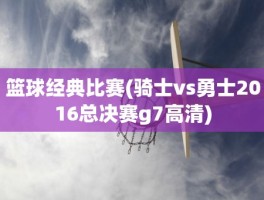 篮球经典比赛(骑士vs勇士2016总决赛g7高清)